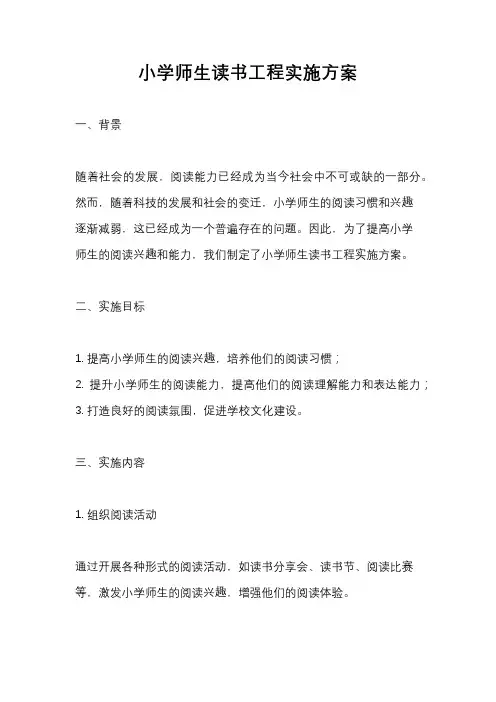 小学师生读书工程实施方案

一、背景

随着社会的发展，阅读能力已经成为当今社会中不可或缺的一部分。然而，随着科技的发展和社会的变迁，小学师生的阅读习惯和兴趣逐渐减弱，这已经成为一个普遍存在的问题。因此，为了提高小学师生的阅读兴趣和能力，我们制定了小学师生读书工程实施方案。

二、实施目标

1. 提高小学师生的阅读兴趣，培养他们的阅读习惯；
2. 提升小学师生的阅读能力，提高他们的阅读理解能力和表达能力；
3. 打造良好的阅读氛围，促进学校文化建设。

三、实施内容

1. 组织阅读活动

通过开展各种形式的阅读活动，如读书分享会、读书节、阅读比赛等，激发小学师生的阅读兴趣，增强他们的阅读体验。